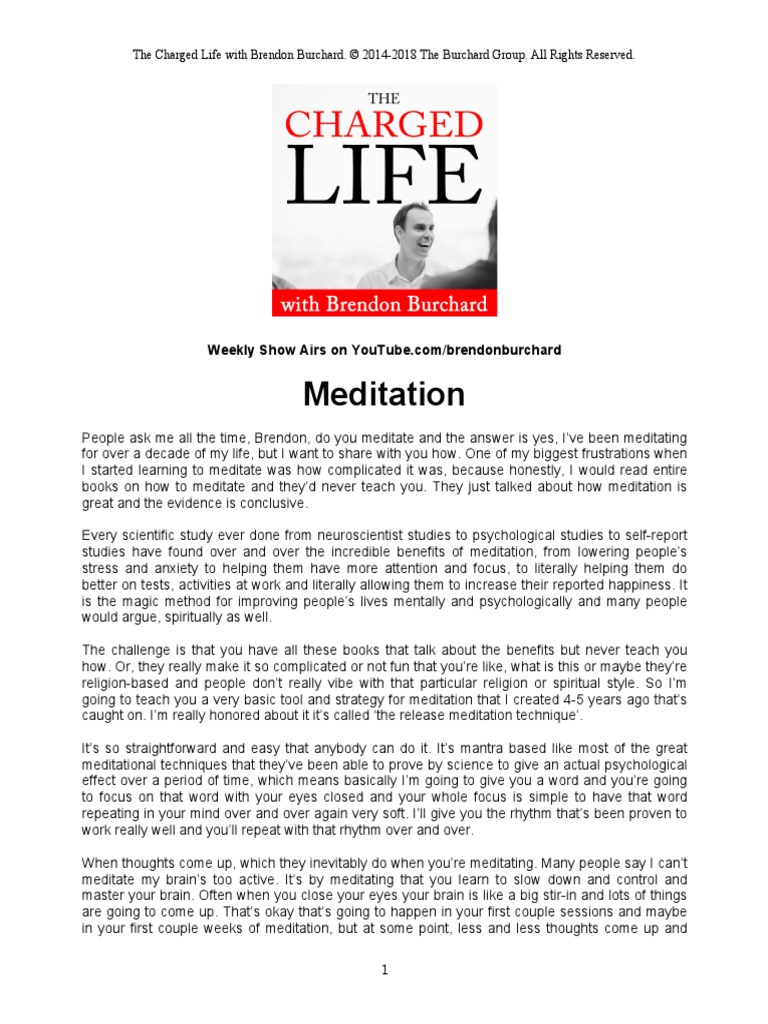 The Charged Life with Brendon Burchard. © 2014-2018 The Burchard Group. All Rights Reserved.

THE
CHARGED
LIFE
with Brendon Burchard

Weekly Show Airs on YouTube.com/brendonburchard

Meditation

People ask me all the time, Brendon, do you meditate and the answer is yes, I've been meditating for over a decade of my life, but I want to share with you how. One of my biggest frustrations when I started learning to meditate was how complicated it was, because honestly, I would read entire books on how to meditate and they'd never teach you. They just talked about how meditation is great and the evidence is conclusive.

Every scientific study ever done from neuroscientist studies to psychological studies to self-report studies have found over and over the incredible benefits of meditation, from lowering people's stress and anxiety to helping them have more attention and focus, to literally helping them do better on tests, activities at work and literally allowing them to increase their reported happiness. It is the magic method for improving people's lives mentally and psychologically and many people would argue, spiritually as well.

The challenge is that you have all these books that talk about the benefits but never teach you how. Or, they really make it so complicated or not fun that you're like, what is this or maybe they're religion-based and people don't really vibe with that particular religion or spiritual style. So I'm going to teach you a very basic tool and strategy for meditation that I created 4-5 years ago that's caught on. I'm really honored about it it's called 'the release meditation technique'.

It's so straightforward and easy that anybody can do it. It's mantra based like most of the great meditational techniques that they've been able to prove by science to give an actual psychological effect over a period of time, which means basically I'm going to give you a word and you're going to focus on that word with your eyes closed and your whole focus is simple to have that word repeating in your mind over and over again very soft. I'll give you the rhythm that's been proven to work really well and you'll repeat with that rhythm over and over.

When thoughts come up, which they inevitably do when you're meditating. Many people say I can't meditate my brain's too active. It's by meditating that you learn to slow down and control and master your brain. Often when you close your eyes your brain is like a big stir-in and lots of things are going to come up. That's okay that's going to happen in your first couple sessions and maybe in your first couple weeks of meditation, but at some point, less and less thoughts come up and

1